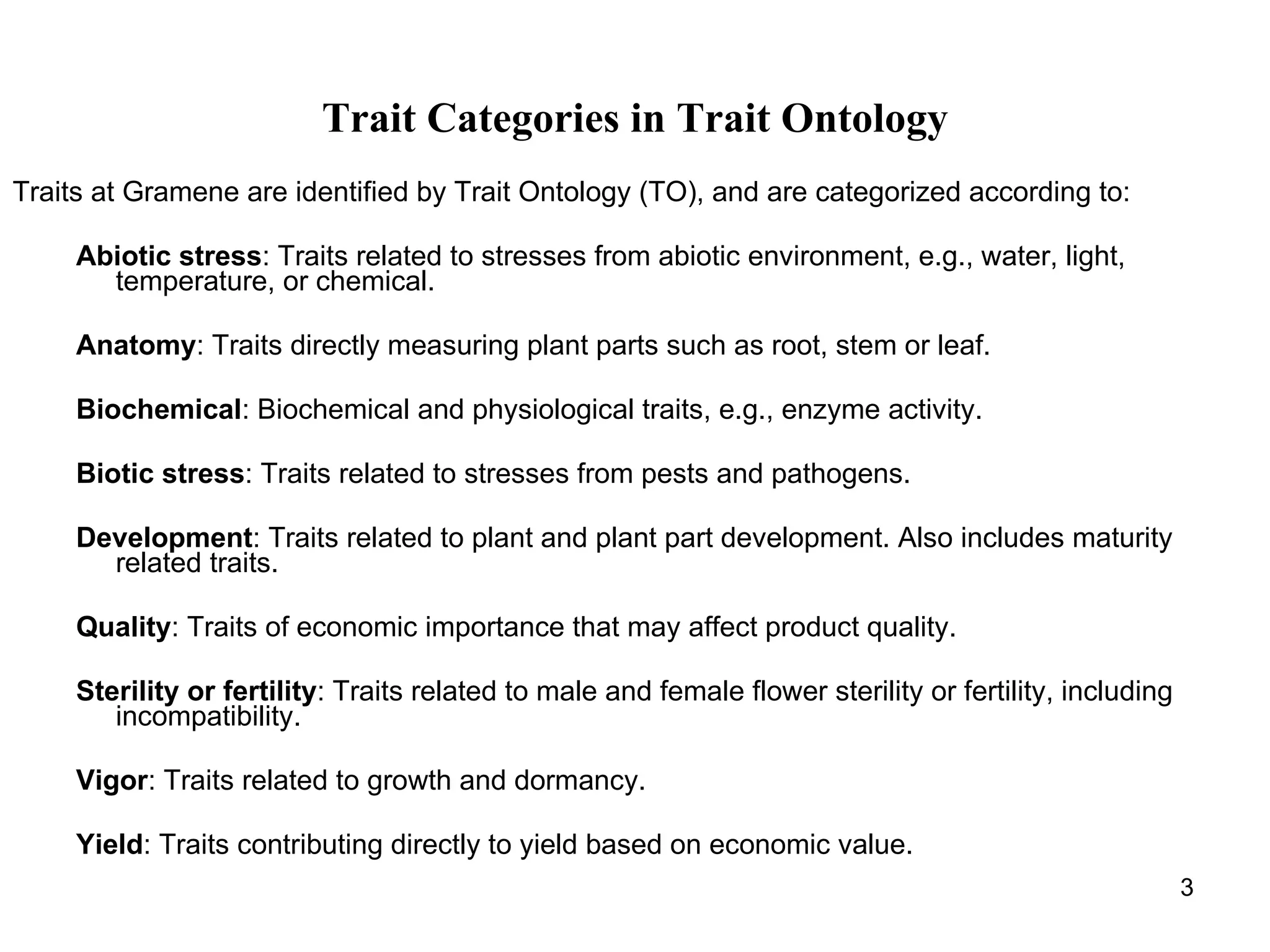 Trait Categories in Trait Ontology

Traits at Gramene are identified by Trait Ontology (TO), and are categorized according to:

Abiotic stress: Traits related to stresses from abiotic environment, e.g., water, light, temperature, or chemical.

Anatomy: Traits directly measuring plant parts such as root, stem or leaf.

Biochemical: Biochemical and physiological traits, e.g., enzyme activity.

Biotic stress: Traits related to stresses from pests and pathogens.

Development: Traits related to plant and plant part development. Also includes maturity related traits.

Quality: Traits of economic importance that may affect product quality.

Sterility or fertility: Traits related to male and female flower sterility or fertility, including incompatibility.

Vigor: Traits related to growth and dormancy.

Yield: Traits contributing directly to yield based on economic value.

3